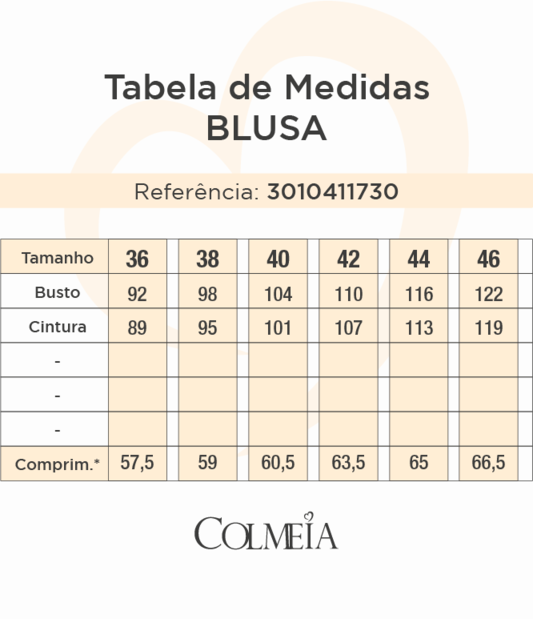 Tabela de Medidas
BLUSA

Referência: 3010411730

| Tamanho | 36 | 38 | 40 | 42 | 44 | 46 |
|---|---|---|---|---|---|---|
| Busto | 92 | 98 | 104 | 110 | 116 | 122 |
| Cintura | 89 | 95 | 101 | 107 | 113 | 119 |
| - | | | | | | |
| - | | | | | | |
| - | | | | | | |
| Comprim.* | 57,5 | 59 | 60,5 | 63,5 | 65 | 66,5 |

COLMEIA